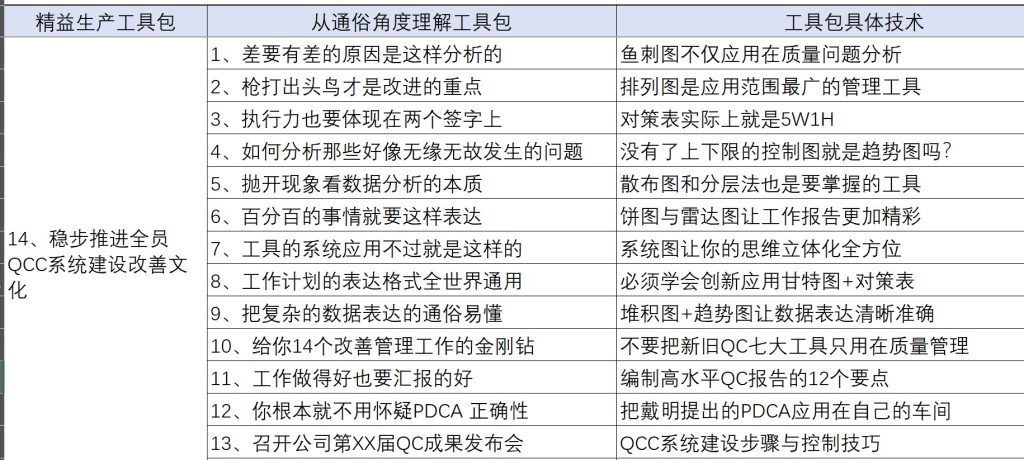 | 精益生产工具包 | 从通俗角度理解工具包 | 工具包具体技术 |
|---|---|---|
| 14、稳步推进全员QCC系统建设改善文化 | 1、差要有差的原因是这样分析的 | 鱼刺图不仅应用在质量问题分析 |
| | 2、枪打出头鸟才是改进的重点 | 排列图是应用范围最广的管理工具 |
| | 3、执行力也要体现在两个签字上 | 对策表实际上就是5W1H |
| | 4、如何分析那些好像无缘无故发生的问题 | 没有了上下限的控制图就是趋势图吗? |
| | 5、抛开现象看数据分析的本质 | 散布图和分层法也是要掌握的工具 |
| | 6、百分百的事情就要这样表达 | 饼图与雷达图让工作报告更加精彩 |
| | 7、工具的系统应用不过就是这样的 | 系统图让你的思维立体化全方位 |
| | 8、工作计划的表达格式全世界通用 | 必须学会创新应用甘特图+对策表 |
| | 9、把复杂的数据表达的通俗易懂 | 堆积图+趋势图让数据表达清晰准确 |
| | 10、给你14个改善管理工作的金刚钻 | 不要把新旧QC七大工具只用在质量管理 |
| | 11、工作做得好也要汇报的好 | 编制高水平QC报告的12个要点 |
| | 12、你根本就不用怀疑PDCA 正确性 | 把戴明提出的PDCA应用在自己的车间 |
| | 13、召开公司第XX届QC成果发布会 | QCC系统建设步骤与控制技巧 |